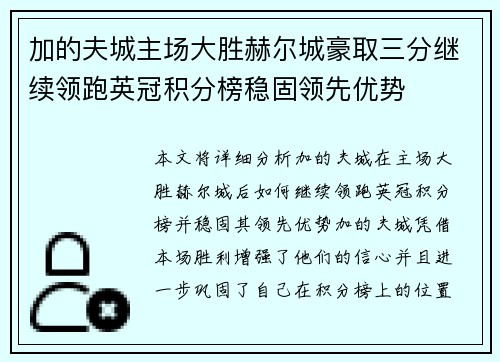 加的夫城主场大胜赫尔城豪取三分继续领跑英冠积分榜稳固领先优势

本文将详细分析加的夫城在主场大胜赫尔城后如何继续领跑英冠积分榜并稳固其领先优势加的夫城凭借本场胜利增强了他们的信心并且进一步巩固了自己在积分榜上的位置